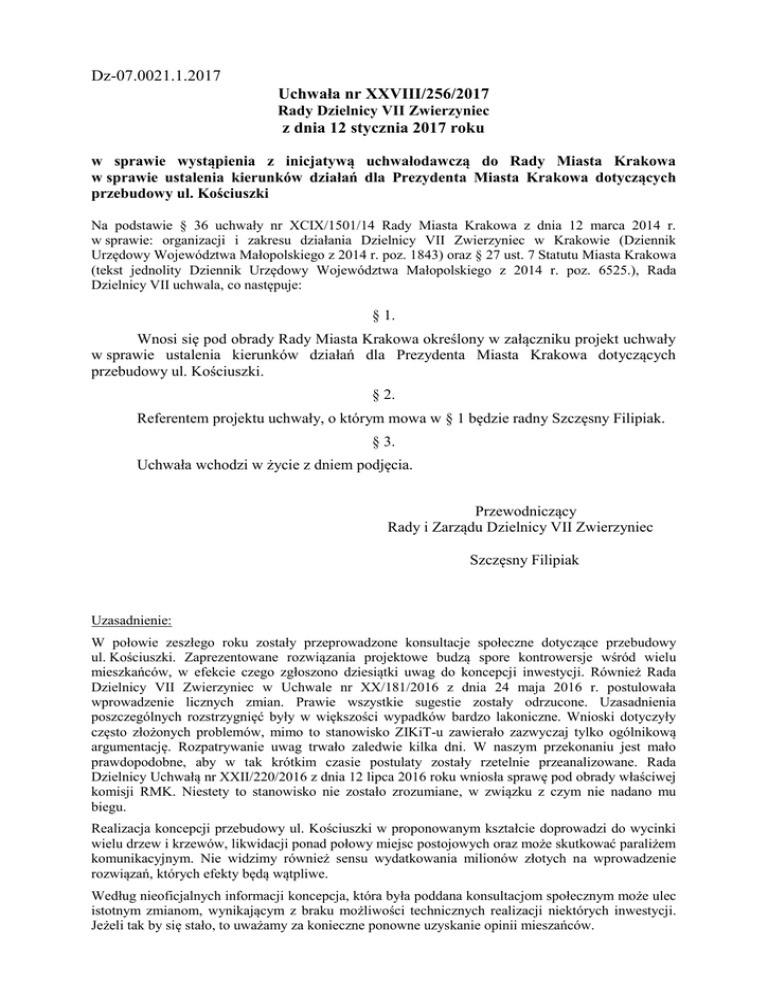 Dz-07.0021.1.2017

Uchwała nr XXVIII/256/2017
Rady Dzielnicy VII Zwierzyniec
z dnia 12 stycznia 2017 roku

w sprawie wystąpienia z inicjatywą uchwałodawczą do Rady Miasta Krakowa w sprawie ustalenia kierunków działań dla Prezydenta Miasta Krakowa dotyczących przebudowy ul. Kościuszki

Na podstawie § 36 uchwały nr XCIX/1501/14 Rady Miasta Krakowa z dnia 12 marca 2014 r. w sprawie: organizacji i zakresu działania Dzielnicy VII Zwierzyniec w Krakowie (Dziennik Urzędowy Województwa Małopolskiego z 2014 r. poz. 1843) oraz § 27 ust. 7 Statutu Miasta Krakowa (tekst jednolity Dziennik Urzędowy Województwa Małopolskiego z 2014 r. poz. 6525.), Rada Dzielnicy VII uchwala, co następuje:

§ 1.

Wnosi się pod obrady Rady Miasta Krakowa określony w załączniku projekt uchwały w sprawie ustalenia kierunków działań dla Prezydenta Miasta Krakowa dotyczących przebudowy ul. Kościuszki.

§ 2.

Referentem projektu uchwały, o którym mowa w § 1 będzie radny Szczęsny Filipiak.

§ 3.

Uchwała wchodzi w życie z dniem podjęcia.

Przewodniczący
Rady i Zarządu Dzielnicy VII Zwierzyniec

Szczęsny Filipiak

Uzasadnienie:

W połowie zeszłego roku zostały przeprowadzone konsultacje społeczne dotyczące przebudowy ul. Kościuszki. Zaprezentowane rozwiązania projektowe budzą spore kontrowersje wśród wielu mieszkańców, w efekcie czego zgłoszono dziesiątki uwag do koncepcji inwestycji. Również Rada Dzielnicy VII Zwierzyniec w Uchwale nr XX/181/2016 z dnia 24 maja 2016 r. postulowała wprowadzenie licznych zmian. Prawie wszystkie sugestie zostały odrzucone. Uzasadnienia poszczególnych rozstrzygnięć były w większości wypadków bardzo lakoniczne. Wnioski dotyczyły często złożonych problemów, mimo to stanowisko ZIKiT-u zawierało zazwyczaj tylko ogólnikową argumentację. Rozpatrywanie uwag trwało zaledwie kilka dni. W naszym przekonaniu jest mało prawdopodobne, aby w tak krótkim czasie postulaty zostały rzetelnie przeanalizowane. Rada Dzielnicy Uchwałą nr XXII/220/2016 z dnia 12 lipca 2016 roku wniosła sprawę pod obrady właściwej komisji RMK. Niestety to stanowisko nie zostało zrozumiane, w związku z czym nie nadano mu biegu.

Realizacja koncepcji przebudowy ul. Kościuszki w proponowanym kształcie doprowadzi do wycinki wielu drzew i krzewów, likwidacji ponad połowy miejsc postojowych oraz może skutkować paraliżem komunikacyjnym. Nie widzimy również sensu wydatkowania milionów złotych na wprowadzenie rozwiązań, których efekty będą wątpliwe.

Według nieoficjalnych informacji koncepcja, która była poddana konsultacjom społecznym może ulec istotnym zmianom, wynikającym z braku możliwości technicznych realizacji niektórych inwestycji. Jeżeli tak by się stało, to uważamy za konieczne ponowne uzyskanie opinii mieszańców.